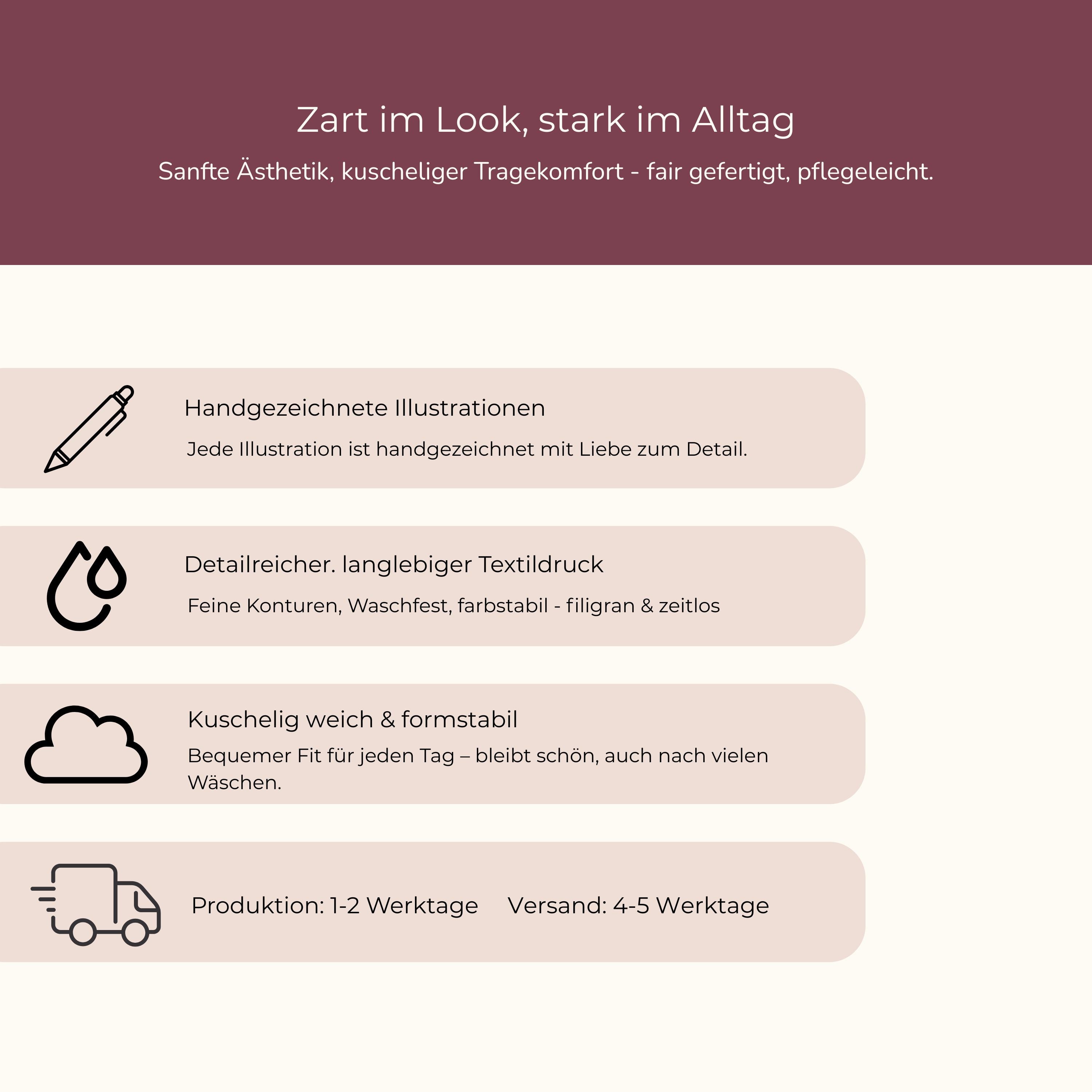 Zart im Look, stark im Alltag

Sanfte Ästhetik, kuscheliger Tragekomfort - fair gefertigt, pflegeleicht.

Handgezeichnete Illustrationen

Jede Illustration ist handgezeichnet mit Liebe zum Detail.

Detailreicher. langlebiger Textildruck

Feine Konturen, Waschfest, farbstabil - filigran & zeitlos

Kuschelig weich & formstabil

Bequemer Fit für jeden Tag – bleibt schön, auch nach vielen Wäschen.

Produktion: 1-2 Werktage Versand: 4-5 Werktage